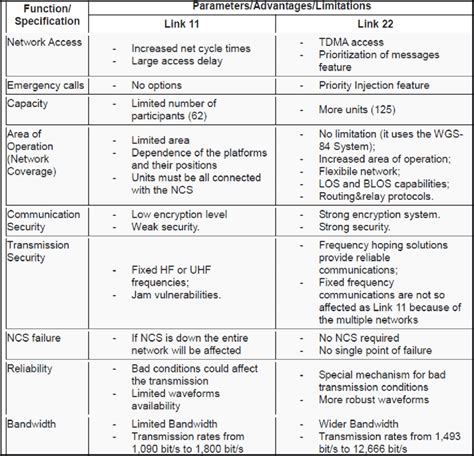 | Function/ Specification | Parameters/Advantages/Limitations | |
|---|---|---|
| | Link 11 | Link 22 |
| Network Access | - Increased net cycle times - Large access delay | - TDMA access - Prioritization of messages feature |
| Emergency calls | - No options | - Priority Injection feature |
| Capacity | - Limited number of participants (62) | - More units (125) |
| Area of Operation (Network Coverage) | - Limited area - Dependence of the platforms and their positions - Units must be all connected with the NCS | - No limitation (it uses the WGS-84 System); - Increased area of operation; - Flexibile network; - LOS and BLOS capabilities; - Routing&relay protocols. |
| Communication Security | - Low encryption level - Weak security. | - Strong encryption system. - Strong security. |
| Transmission Security | - Fixed HF or UHF frequencies; - Jam vulnerabilities. | - Frequency hoping solutions provide reliable communications; - Fixed frequency communications are not so affected as Link 11 because of the multiple networks |
| NCS failure | - If NCS is down the entire network will be affected | - No NCS required - No single point of failure |
| Reliability | - Bad conditions could affect the transmission - Limited waveforms availability | - Special mechanism for bad transmission conditions - More robust waveforms |
| Bandwidth | - Limited Bandwidth - Transmission rates from 1,090 bit/s to 1,800 bit/s | - Wider Bandwidth - Transmission rates from 1,493 bit/s to 12,666 bit/s |